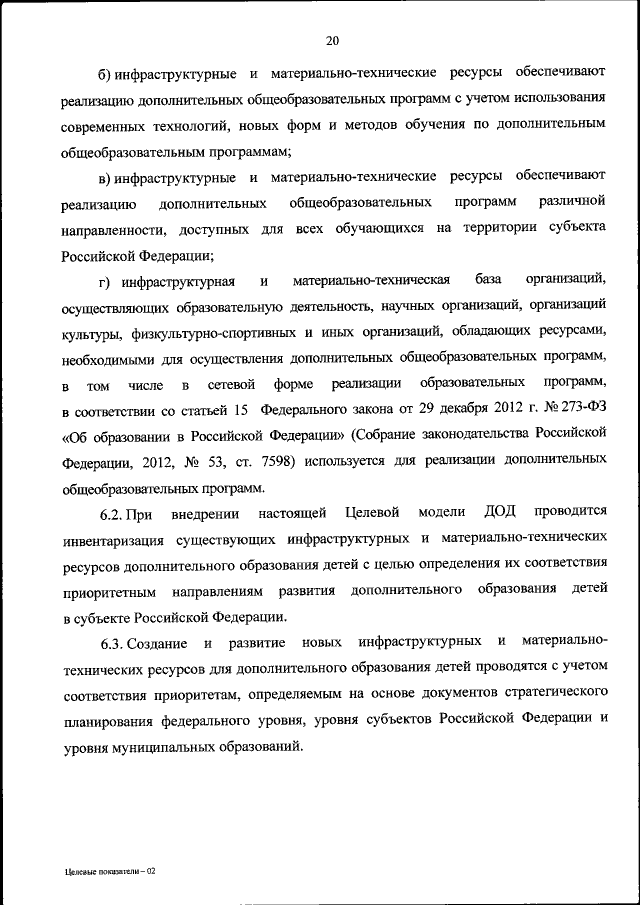 20

б) инфраструктурные и материально-технические ресурсы обеспечивают реализацию дополнительных общеобразовательных программ с учетом использования современных технологий, новых форм и методов обучения по дополнительным общеобразовательным программам;

в) инфраструктурные и материально-технические ресурсы обеспечивают реализацию дополнительных общеобразовательных программ различной направленности, доступных для всех обучающихся на территории субъекта Российской Федерации;

г) инфраструктурная и материально-техническая база организаций, осуществляющих образовательную деятельность, научных организаций, организаций культуры, физкультурно-спортивных и иных организаций, обладающих ресурсами, необходимыми для осуществления дополнительных общеобразовательных программ, в том числе в сетевой форме реализации образовательных программ, в соответствии со статьей 15 Федерального закона от 29 декабря 2012 г. № 273-ФЗ «Об образовании в Российской Федерации» (Собрание законодательства Российской Федерации, 2012, № 53, ст. 7598) используется для реализации дополнительных общеобразовательных программ.

6.2. При внедрении настоящей Целевой модели ДОД проводится инвентаризация существующих инфраструктурных и материально-технических ресурсов дополнительного образования детей с целью определения их соответствия приоритетным направлениям развития дополнительного образования детей в субъекте Российской Федерации.

6.3. Создание и развитие новых инфраструктурных и материально-технических ресурсов для дополнительного образования детей проводятся с учетом соответствия приоритетам, определяемым на основе документов стратегического планирования федерального уровня, уровня субъектов Российской Федерации и уровня муниципальных образований.

Целевые показатели – 02